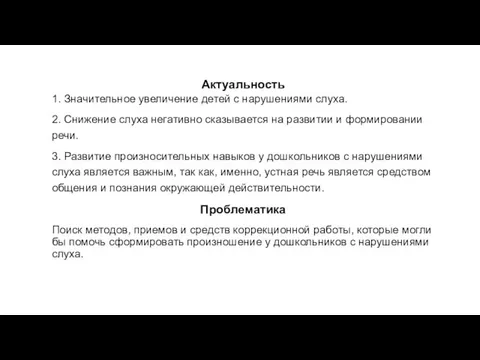 Актуальность

1. Значительное увеличение детей с нарушениями слуха.

2. Снижение слуха негативно сказывается на развитии и формировании речи.

3. Развитие произносительных навыков у дошкольников с нарушениями слуха является важным, так как, именно, устная речь является средством общения и познания окружающей действительности.

Проблематика

Поиск методов, приемов и средств коррекционной работы, которые могли бы помочь сформировать произношение у дошкольников с нарушениями слуха.